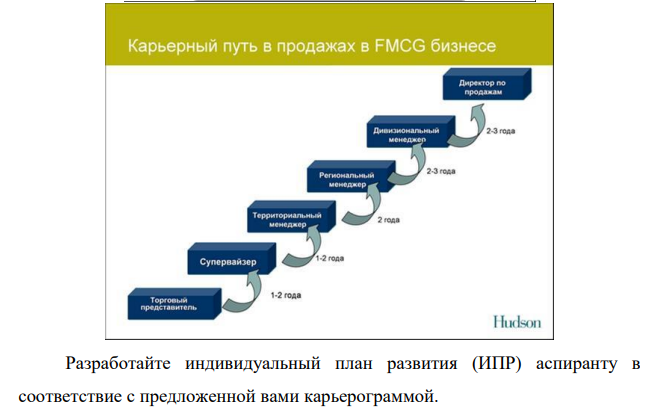 Карьерный путь в продажах в FMCG бизнесе

Директор по продажам

2-3 года

Дивизиональный менеджер

2-3 года

Региональный менеджер

2 года

Территориальный менеджер

1-2 года

Супервайзер

1-2 года

Торговый представитель

Hudson

Разработайте индивидуальный план развития (ИПР) аспиранту в соответствие с предложенной вами карьерограммой.